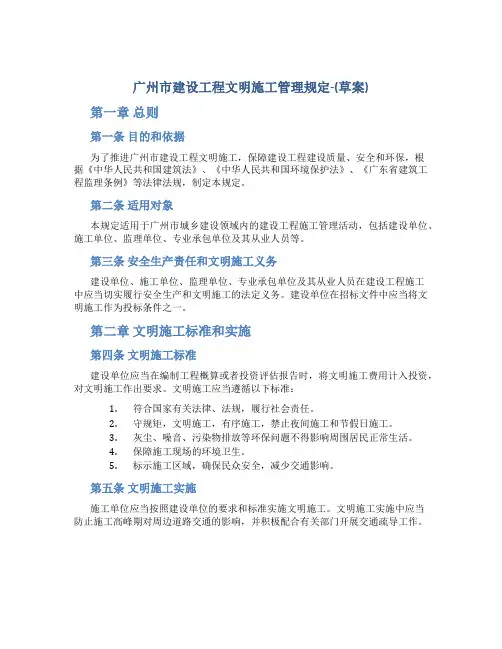 广州市建设工程文明施工管理规定-(草案)

第一章 总则

第一条 目的和依据

为了推进广州市建设工程文明施工，保障建设工程建设质量、安全和环保，根据《中华人民共和国建筑法》、《中华人民共和国环境保护法》、《广东省建筑工程监理条例》等法律法规，制定本规定。

第二条 适用对象

本规定适用于广州市城乡建设领域内的建设工程施工管理活动，包括建设单位、施工单位、监理单位、专业承包单位及其从业人员等。

第三条 安全生产责任和文明施工义务

建设单位、施工单位、监理单位、专业承包单位及其从业人员在建设工程施工中应当切实履行安全生产和文明施工的法定义务。建设单位在招标文件中应当将文明施工作为投标条件之一。

第二章 文明施工标准和实施

第四条 文明施工标准

建设单位应当在编制工程概算或者投资评估报告时，将文明施工费用计入投资，对文明施工作出要求。文明施工应当遵循以下标准：

1. 符合国家有关法律、法规，履行社会责任。
2. 守规矩，文明施工，有序施工，禁止夜间施工和节假日施工。
3. 灰尘、噪音、污染物排放等环保问题不得影响周围居民正常生活。
4. 保障施工现场的环境卫生。
5. 标示施工区域，确保民众安全，减少交通影响。

第五条 文明施工实施

施工单位应当按照建设单位的要求和标准实施文明施工。文明施工实施中应当防止施工高峰期对周边道路交通的影响，并积极配合有关部门开展交通疏导工作。